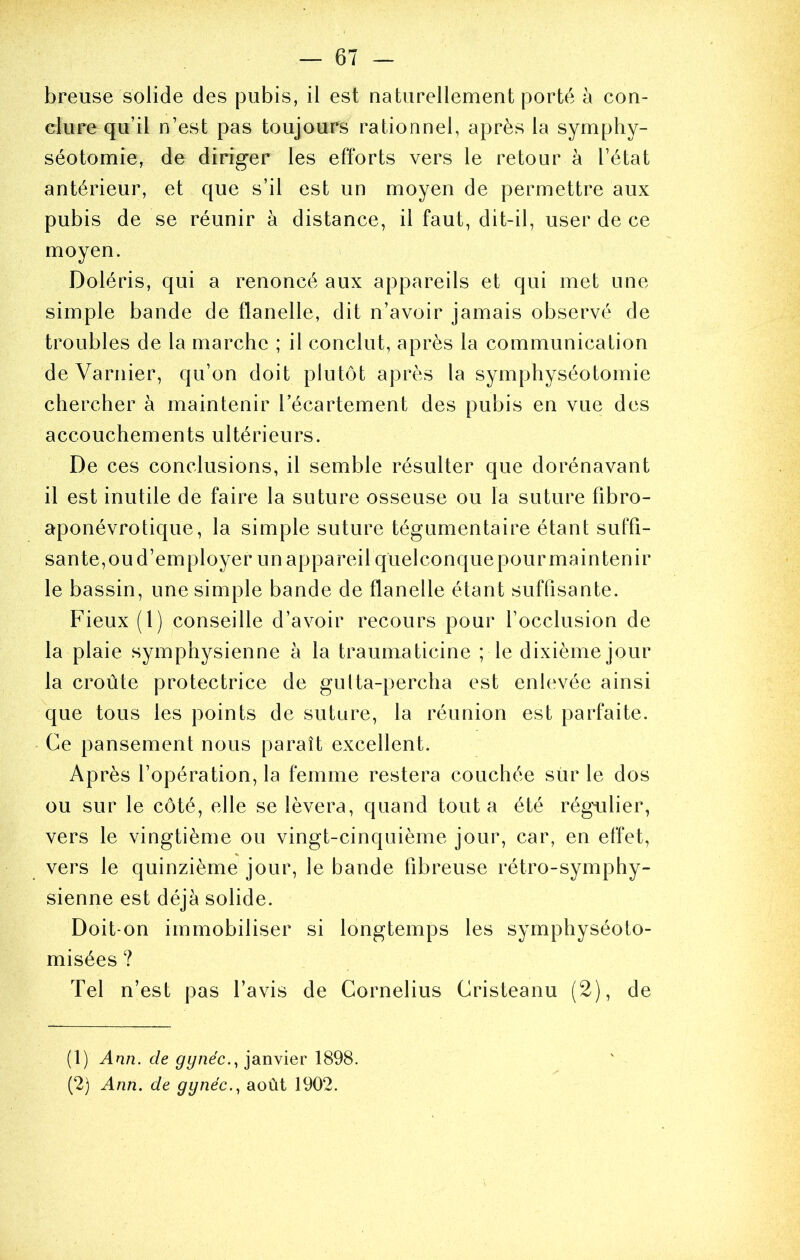 — 67 —

breuse solide des pubis, il est naturellement porté à conclure qu'il n'est pas toujours rationnel, après la symphyséotomie, de diriger les efforts vers le retour à l'état antérieur, et que s'il est un moyen de permettre aux pubis de se réunir à distance, il faut, dit-il, user de ce moyen.

Doléris, qui a renoncé aux appareils et qui met une simple bande de flanelle, dit n'avoir jamais observé de troubles de la marche ; il conclut, après la communication de Varnier, qu'on doit plutôt après la symphyséotomie chercher à maintenir l'écartement des pubis en vue des accouchements ultérieurs.

De ces conclusions, il semble résulter que dorénavant il est inutile de faire la suture osseuse ou la suture fibro-aponévrotique, la simple suture tégumentaire étant suffisante, ou d'employer un appareil quelconque pour maintenir le bassin, une simple bande de flanelle étant suffisante.

Fieux (1) conseille d'avoir recours pour l'occlusion de la plaie symphysienne à la traumaticine ; le dixième jour la croûte protectrice de gutta-percha est enlevée ainsi que tous les points de suture, la réunion est parfaite. Ce pansement nous paraît excellent.

Après l'opération, la femme restera couchée sur le dos ou sur le côté, elle se lèvera, quand tout a été régulier, vers le vingtième ou vingt-cinquième jour, car, en effet, vers le quinzième jour, le bande fibreuse rétro-symphysienne est déjà solide.

Doit-on immobiliser si longtemps les symphyséotomisées ?

Tel n'est pas l'avis de Cornelius Cristeanu (2), de

(1) Ann. de gynéc., janvier 1898.
(2) Ann. de gynéc., août 1902.